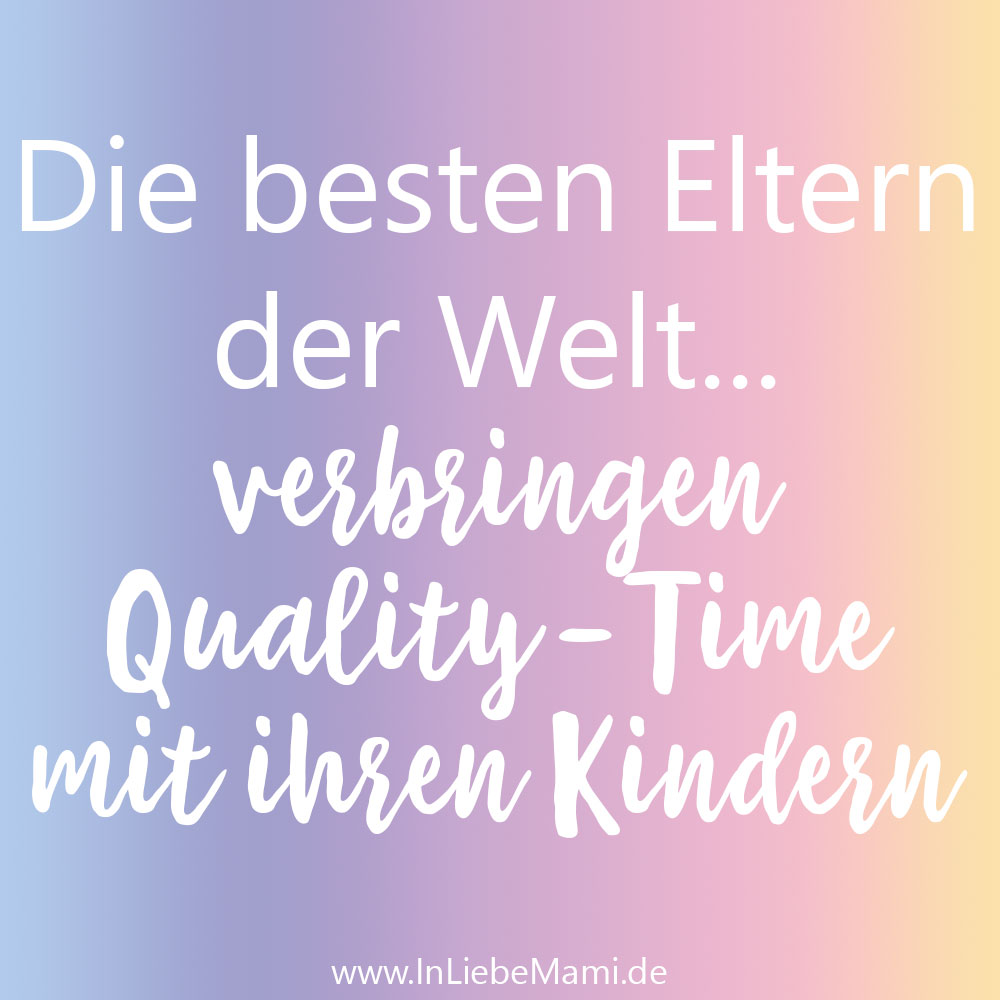 Die besten Eltern der Welt...
verbringen Quality-Time mit ihren Kindern

www.InLiebeMami.de